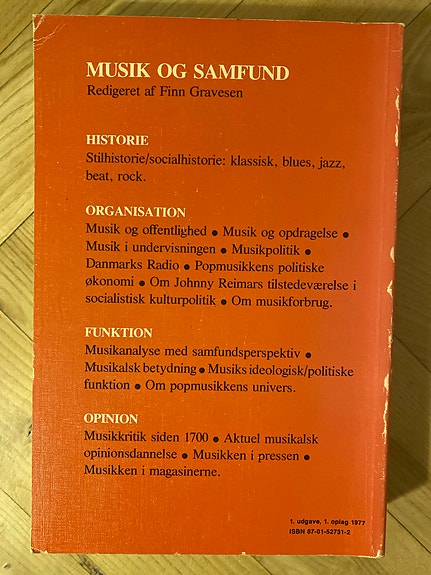 MUSIK OG SAMFUND
Redigeret af Finn Gravesen

HISTORIE
Stilhistorie/socialhistorie: klassisk, blues, jazz, beat, rock.

ORGANISATION
Musik og offentlighed • Musik og opdragelse • Musik i undervisningen • Musikpolitik • Danmarks Radio • Popmusikkens politiske økonomi • Om Johnny Reimars tilstedeværelse i socialistisk kulturpolitik • Om musikforbrug.

FUNKTION
Musikanalyse med samfundsperspektiv • Musikalsk betydning • Musiks ideologisk/politiske funktion • Om popmusikkens univers.

OPINION
Musikkritik siden 1700 • Aktuel musikalsk opinionsdannelse • Musikken i pressen • Musikken i magasinerne.

1. udgave, 1. oplag 1977
ISBN 87-01-52731-2